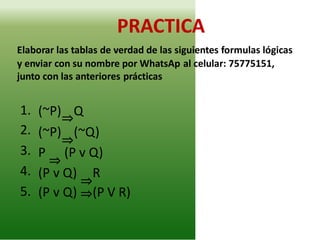 PRACTICA

Elaborar las tablas de verdad de las siguientes formulas lógicas y enviar con su nombre por WhatsAp al celular: 75775151, junto con las anteriores prácticas

1. $(\sim P) \Rightarrow Q$
2. $(\sim P) \Rightarrow (\sim Q)$
3. $P \Rightarrow (P \vee Q)$
4. $(P \vee Q) \Rightarrow R$
5. $(P \vee Q) \Rightarrow (P \vee R)$